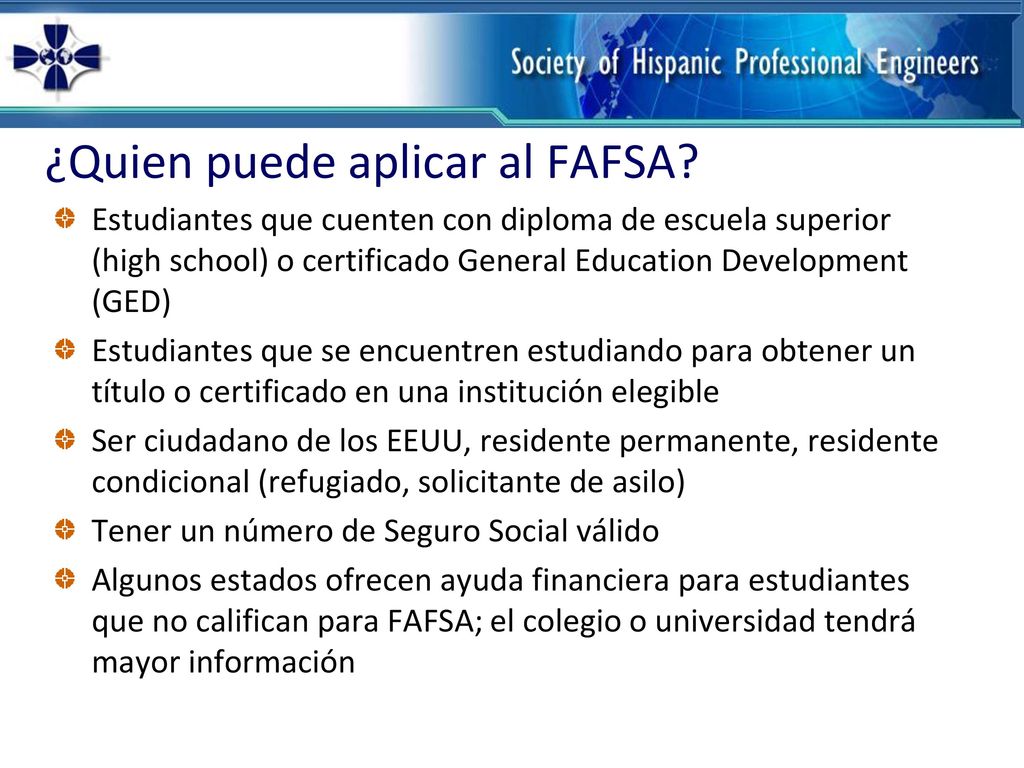 Society of Hispanic Professional Engineers

¿Quien puede aplicar al FAFSA?

Estudiantes que cuenten con diploma de escuela superior (high school) o certificado General Education Development (GED)

Estudiantes que se encuentren estudiando para obtener un título o certificado en una institución elegible

Ser ciudadano de los EEUU, residente permanente, residente condicional (refugiado, solicitante de asilo)

Tener un número de Seguro Social válido

Algunos estados ofrecen ayuda financiera para estudiantes que no califican para FAFSA; el colegio o universidad tendrá mayor información